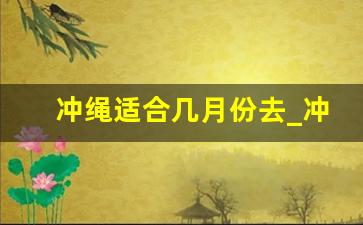 冲绳适合几月份去_冲